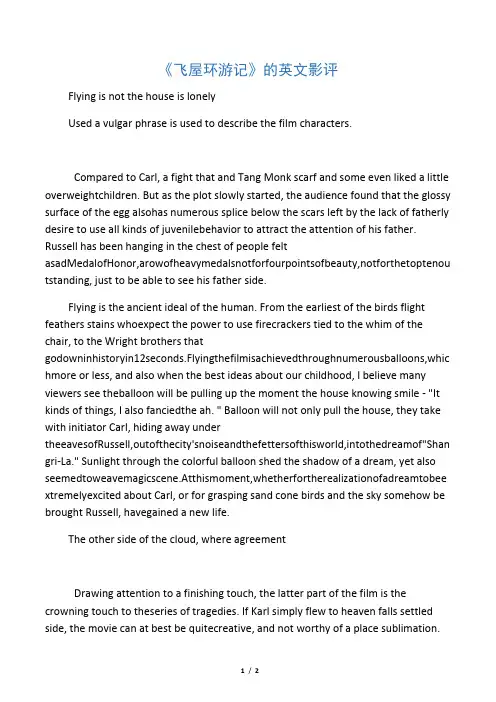 《飞屋环游记》的英文影评

Flying is not the house is lonely

Used a vulgar phrase is used to describe the film characters.

Compared to Carl, a fight that and Tang Monk scarf and some even liked a little overweightchildren. But as the plot slowly started, the audience found that the glossy surface of the egg alsohas numerous splice below the scars left by the lack of fatherly desire to use all kinds of juvenilebehavior to attract the attention of his father. Russell has been hanging in the chest of people felt asadMedalofHonor,arowofheavymedalsnotforfourpointsofbeauty,notforthetoptenoutstanding, just to be able to see his father side.

Flying is the ancient ideal of the human. From the earliest of the birds flight feathers stains whoexpect the power to use firecrackers tied to the whim of the chair, to the Wright brothers that godowninhistoryin12seconds.Flyingthefilmisachievedthroughnumerousballoons,whichmore or less, and also when the best ideas about our childhood, I believe many viewers see theballoon will be pulling up the moment the house knowing smile - "It kinds of things, I also fanciedthe ah. " Balloon will not only pull the house, they take with initiator Carl, hiding away under theeavesofRussell,outofthecity'snoiseandthefettersofthisworld,intothedreamof"Shangri-La." Sunlight through the colorful balloon shed the shadow of a dream, yet also seemedtoweavemagicscene.Atthismoment,whetherfortherealizationofadreamtobeextremelyexcited about Carl, or for grasping sand cone birds and the sky somehow be brought Russell, havegained a new life.

The other side of the cloud, where agreement

Drawing attention to a finishing touch, the latter part of the film is the crowning touch to theseries of tragedies. If Karl simply flew to heaven falls settled side, the movie can at best be quitecreative, and not worthy of a place sublimation.

1 / 2